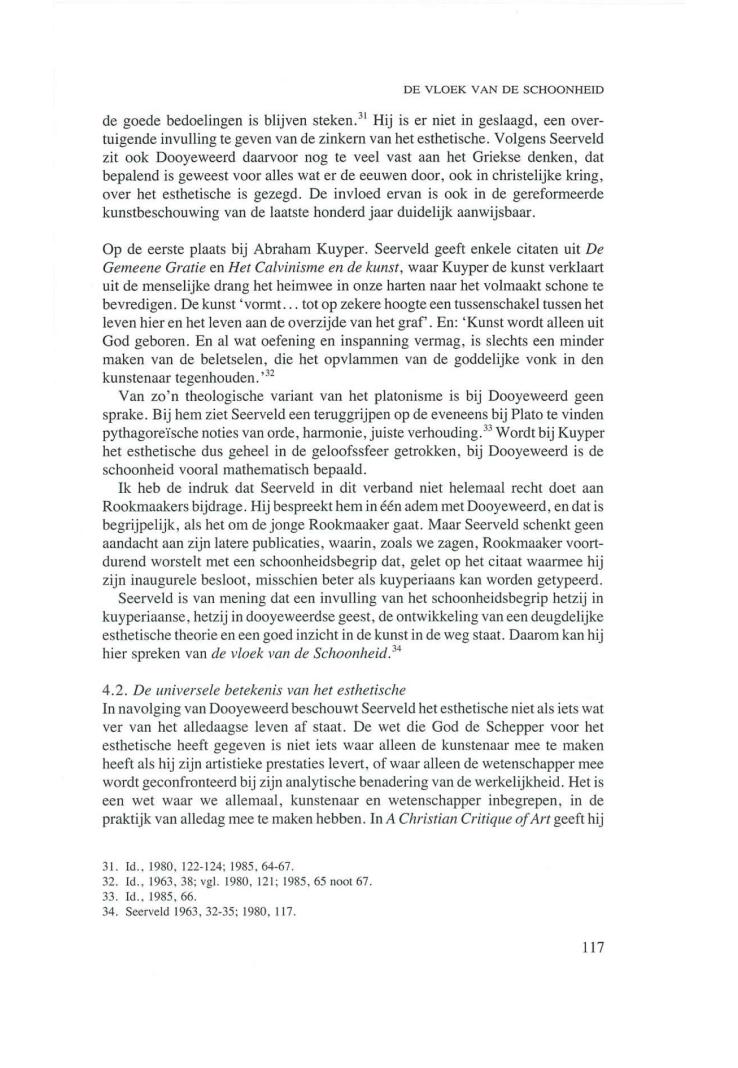 DE VLOEK VAN DE SCHOONHEID

de goede bedoelingen is blijven steken.$^{31}$ Hij is er niet in geslaagd, een overtuigende invulling te geven van de zinkern van het esthetische. Volgens Seerveld zit ook Dooyeweerd daarvoor nog te veel vast aan het Griekse denken, dat bepalend is geweest voor alles wat er de eeuwen door, ook in christelijke kring, over het esthetische is gezegd. De invloed ervan is ook in de gereformeerde kunstbeschouwing van de laatste honderd jaar duidelijk aanwijsbaar.

Op de eerste plaats bij Abraham Kuyper. Seerveld geeft enkele citaten uit De Gemeene Gratie en Het Calvinisme en de kunst, waar Kuyper de kunst verklaart uit de menselijke drang het heimwee in onze harten naar het volmaakt schone te bevredigen. De kunst 'vormt... tot op zekere hoogte een tussenschakel tussen het leven hier en het leven aan de overzijde van het graf'. En: 'Kunst wordt alleen uit God geboren. En al wat oefening en inspanning vermag, is slechts een minder maken van de beletselen, die het opvlammen van de goddelijke vonk in den kunstenaar tegenhouden.'$^{32}$

Van zo'n theologische variant van het platonisme is bij Dooyeweerd geen sprake. Bij hem ziet Seerveld een teruggrijpen op de eveneens bij Plato te vinden pythagoreïsche noties van orde, harmonie, juiste verhouding.$^{33}$ Wordt bij Kuyper het esthetische dus geheel in de geloofssfeer getrokken, bij Dooyeweerd is de schoonheid vooral mathematisch bepaald.

Ik heb de indruk dat Seerveld in dit verband niet helemaal recht doet aan Rookmaakers bijdrage. Hij bespreekt hem in één adem met Dooyeweerd, en dat is begrijpelijk, als het om de jonge Rookmaaker gaat. Maar Seerveld schenkt geen aandacht aan zijn latere publicaties, waarin, zoals we zagen, Rookmaaker voortdurend worstelt met een schoonheidsbegrip dat, gelet op het citaat waarmee hij zijn inaugurele besloot, misschien beter als kuyperiaans kan worden getypeerd.

Seerveld is van mening dat een invulling van het schoonheidsbegrip hetzij in kuyperiaanse, hetzij in dooyeweerdse geest, de ontwikkeling van een deugdelijke esthetische theorie en een goed inzicht in de kunst in de weg staat. Daarom kan hij hier spreken van de vloek van de Schoonheid.$^{34}$

4.2. De universele betekenis van het esthetische
In navolging van Dooyeweerd beschouwt Seerveld het esthetische niet als iets wat ver van het alledaagse leven af staat. De wet die God de Schepper voor het esthetische heeft gegeven is niet iets waar alleen de kunstenaar mee te maken heeft als hij zijn artistieke prestaties levert, of waar alleen de wetenschapper mee wordt geconfronteerd bij zijn analytische benadering van de werkelijkheid. Het is een wet waar we allemaal, kunstenaar en wetenschapper inbegrepen, in de praktijk van alledag mee te maken hebben. In A Christian Critique of Art geeft hij

31. Id., 1980, 122-124; 1985, 64-67.
32. Id., 1963, 38; vgl. 1980, 121; 1985, 65 noot 67.
33. Id., 1985, 66.
34. Seerveld 1963, 32-35; 1980, 117.

117